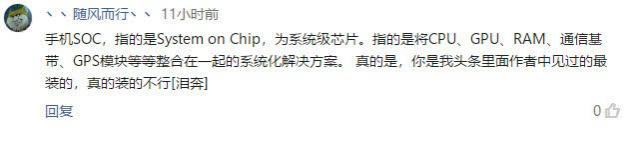 、、随风而行、、 11小时前

手机SOC，指的是System on Chip，为系统级芯片。指的是将CPU、GPU、RAM、通信基带、GPS模块等等整合在一起的系统化解决方案。 真的是，你是我头条里面作者中见过的最装的，真的装的不行[泪奔]

回复

0